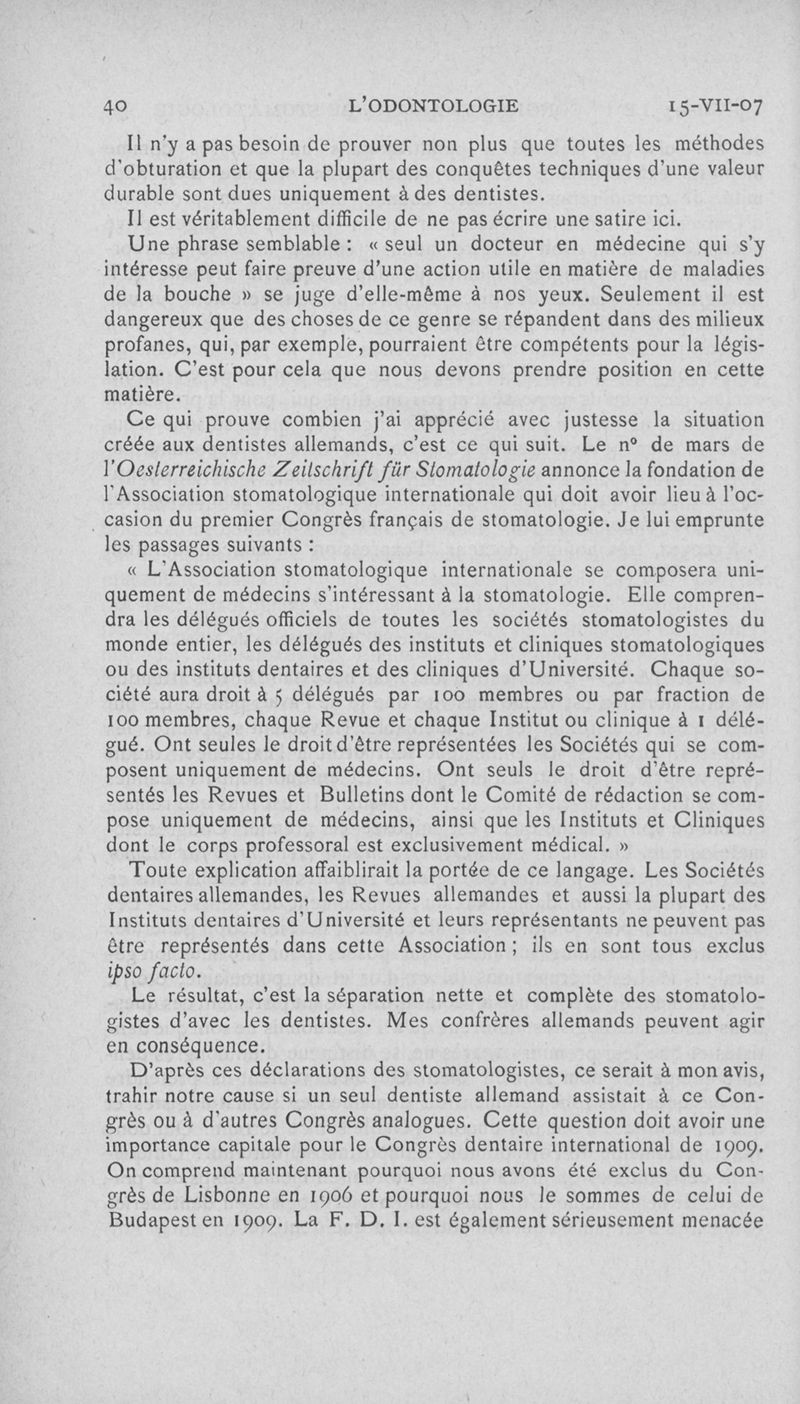 40 L'ODONTOLOGIE 15-VII-07

Il n'y a pas besoin de prouver non plus que toutes les méthodes d'obturation et que la plupart des conquêtes techniques d'une valeur durable sont dues uniquement à des dentistes.

Il est véritablement difficile de ne pas écrire une satire ici.

Une phrase semblable : « seul un docteur en médecine qui s'y intéresse peut faire preuve d'une action utile en matière de maladies de la bouche » se juge d'elle-même à nos yeux. Seulement il est dangereux que des choses de ce genre se répandent dans des milieux profanes, qui, par exemple, pourraient être compétents pour la législation. C'est pour cela que nous devons prendre position en cette matière.

Ce qui prouve combien j'ai apprécié avec justesse la situation créée aux dentistes allemands, c'est ce qui suit. Le n° de mars de l'Oesterreichische Zeitschrift für Stomatologie annonce la fondation de l'Association stomatologique internationale qui doit avoir lieu à l'occasion du premier Congrès français de stomatologie. Je lui emprunte les passages suivants :

« L'Association stomatologique internationale se composera uniquement de médecins s'intéressant à la stomatologie. Elle comprendra les délégués officiels de toutes les sociétés stomatologistes du monde entier, les délégués des instituts et cliniques stomatologiques ou des instituts dentaires et des cliniques d'Université. Chaque société aura droit à 5 délégués par 100 membres ou par fraction de 100 membres, chaque Revue et chaque Institut ou clinique à 1 délégué. Ont seules le droit d'être représentées les Sociétés qui se composent uniquement de médecins. Ont seuls le droit d'être représentés les Revues et Bulletins dont le Comité de rédaction se compose uniquement de médecins, ainsi que les Instituts et Cliniques dont le corps professoral est exclusivement médical. »

Toute explication affaiblirait la portée de ce langage. Les Sociétés dentaires allemandes, les Revues allemandes et aussi la plupart des Instituts dentaires d'Université et leurs représentants ne peuvent pas être représentés dans cette Association ; ils en sont tous exclus ipso facto.

Le résultat, c'est la séparation nette et complète des stomatologistes d'avec les dentistes. Mes confrères allemands peuvent agir en conséquence.

D'après ces déclarations des stomatologistes, ce serait à mon avis, trahir notre cause si un seul dentiste allemand assistait à ce Congrès ou à d'autres Congrès analogues. Cette question doit avoir une importance capitale pour le Congrès dentaire international de 1909. On comprend maintenant pourquoi nous avons été exclus du Congrès de Lisbonne en 1906 et pourquoi nous le sommes de celui de Budapest en 1909. La F. D. I. est également sérieusement menacée